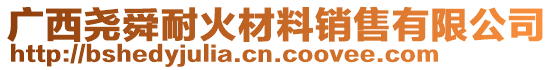 广西尧舜耐火材料销售有限公司
http://bshedyjulia.cn.coovee.com